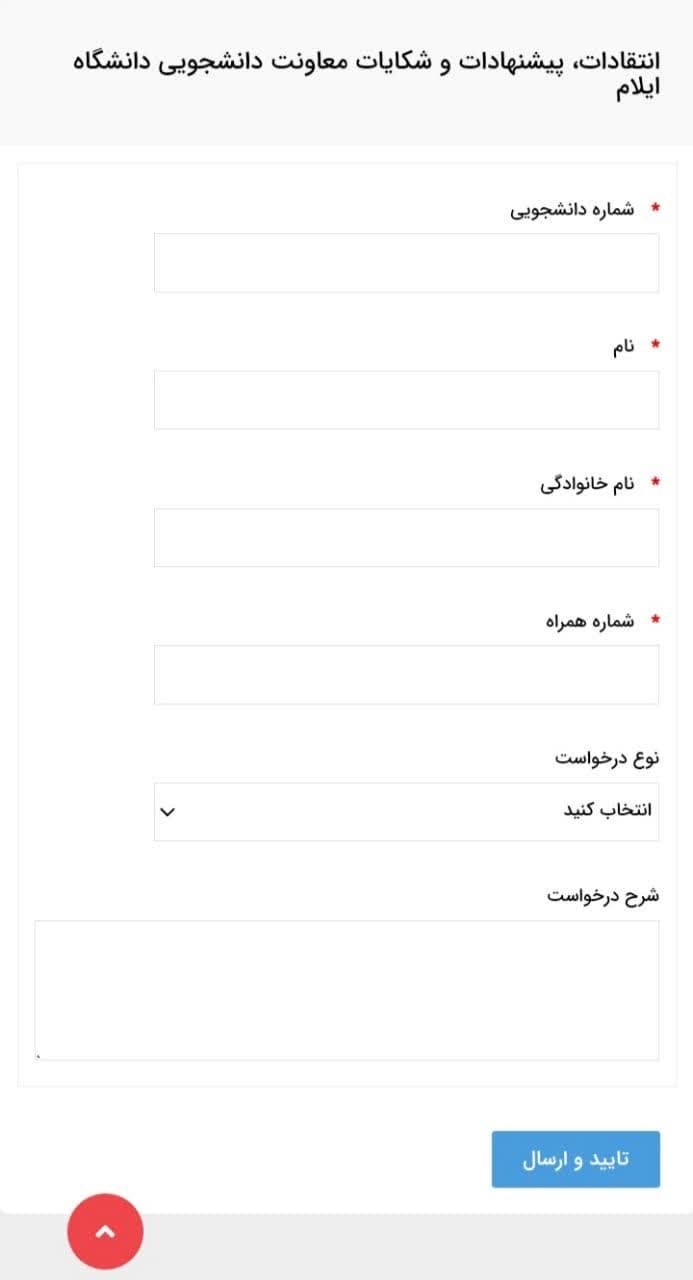 انتقادات، پیشنهادات و شکایات معاونت دانشجویی دانشگاه ایلام

* شماره دانشجویی

* نام

* نام خانوادگی

* شماره همراه

نوع درخواست

انتخاب کنید

شرح درخواست

تایید و ارسال